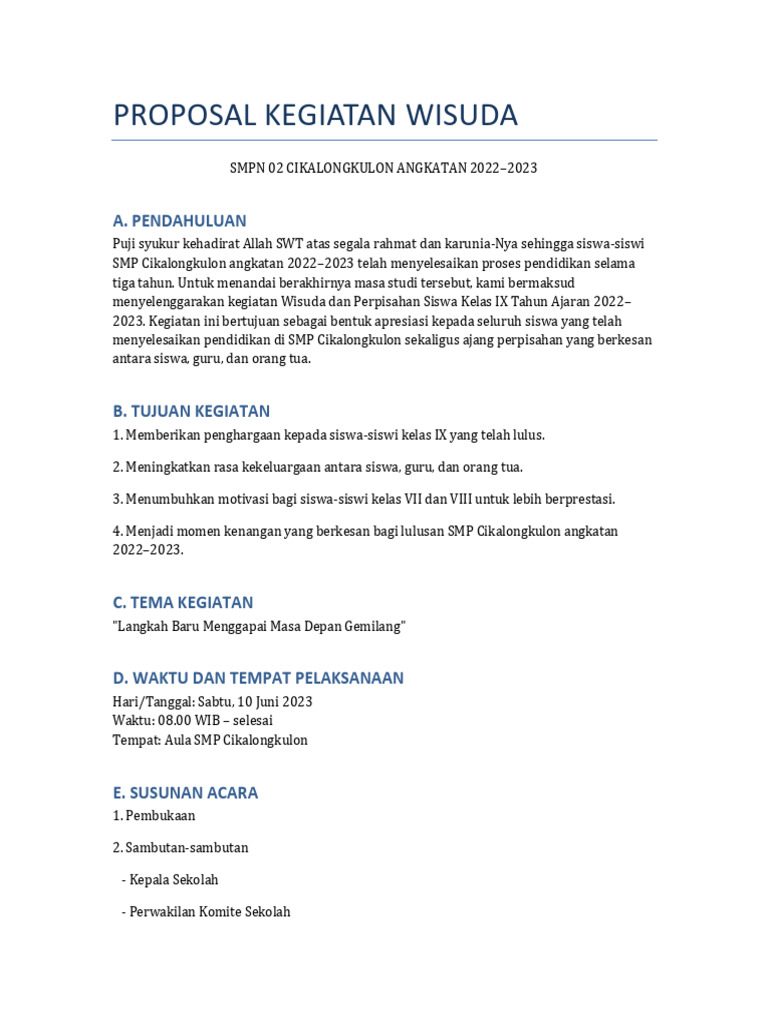 PROPOSAL KEGIATAN WISUDA

SMPN 02 CIKALONGKULON ANGKATAN 2022–2023

A. PENDAHULUAN

Puji syukur kehadirat Allah SWT atas segala rahmat dan karunia-Nya sehingga siswa-siswi SMP Cikalongkulon angkatan 2022–2023 telah menyelesaikan proses pendidikan selama tiga tahun. Untuk menandai berakhirnya masa studi tersebut, kami bermaksud menyelenggarakan kegiatan Wisuda dan Perpisahan Siswa Kelas IX Tahun Ajaran 2022–2023. Kegiatan ini bertujuan sebagai bentuk apresiasi kepada seluruh siswa yang telah menyelesaikan pendidikan di SMP Cikalongkulon sekaligus ajang perpisahan yang berkesan antara siswa, guru, dan orang tua.

B. TUJUAN KEGIATAN

1. Memberikan penghargaan kepada siswa-siswi kelas IX yang telah lulus.

2. Meningkatkan rasa kekeluargaan antara siswa, guru, dan orang tua.

3. Menumbuhkan motivasi bagi siswa-siswi kelas VII dan VIII untuk lebih berprestasi.

4. Menjadi momen kenangan yang berkesan bagi lulusan SMP Cikalongkulon angkatan 2022–2023.

C. TEMA KEGIATAN

"Langkah Baru Menggapai Masa Depan Gemilang"

D. WAKTU DAN TEMPAT PELAKSANAAN

Hari/Tanggal: Sabtu, 10 Juni 2023
Waktu: 08.00 WIB – selesai
Tempat: Aula SMP Cikalongkulon

E. SUSUNAN ACARA

1. Pembukaan

2. Sambutan-sambutan

- Kepala Sekolah

- Perwakilan Komite Sekolah